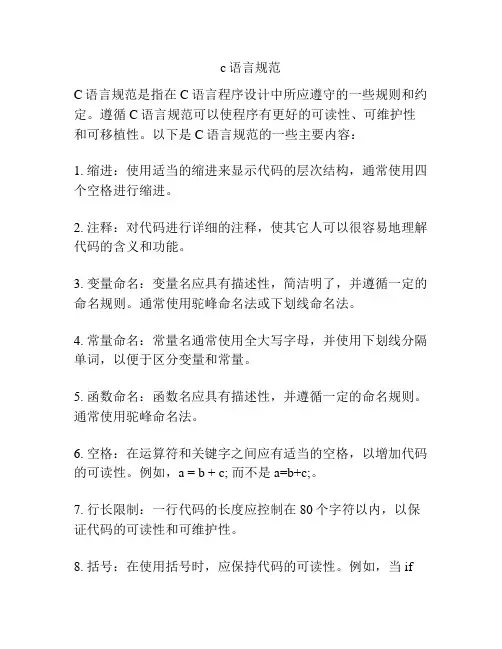 c 语言规范

C 语言规范是指在 C 语言程序设计中所应遵守的一些规则和约定。遵循 C 语言规范可以使程序有更好的可读性、可维护性和可移植性。以下是 C 语言规范的一些主要内容：

1. 缩进：使用适当的缩进来显示代码的层次结构，通常使用四个空格进行缩进。

2. 注释：对代码进行详细的注释，使其它人可以很容易地理解代码的含义和功能。

3. 变量命名：变量名应具有描述性，简洁明了，并遵循一定的命名规则。通常使用驼峰命名法或下划线命名法。

4. 常量命名：常量名通常使用全大写字母，并使用下划线分隔单词，以便于区分变量和常量。

5. 函数命名：函数名应具有描述性，并遵循一定的命名规则。通常使用驼峰命名法。

6. 空格：在运算符和关键字之间应有适当的空格，以增加代码的可读性。例如，a = b + c; 而不是 a=b+c;。

7. 行长限制：一行代码的长度应控制在 80 个字符以内，以保证代码的可读性和可维护性。

8. 括号：在使用括号时，应保持代码的可读性。例如，当 if